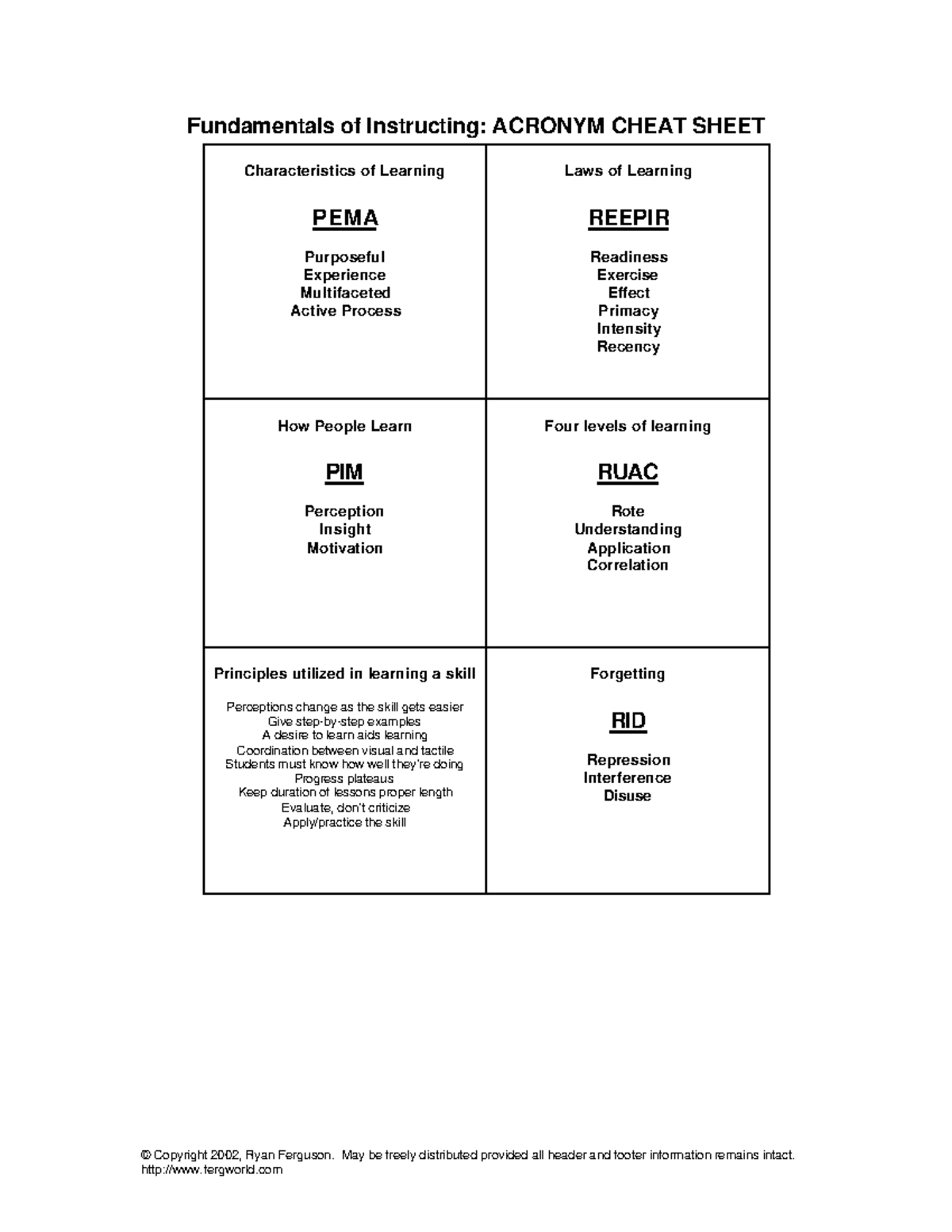 Fundamentals of Instructing: ACRONYM CHEAT SHEET

Characteristics of Learning

PEMA

Purposeful
Experience
Multifaceted
Active Process

Laws of Learning

REEPIR

Readiness
Exercise
Effect
Primacy
Intensity
Recency

How People Learn

PIM

Perception
Insight
Motivation

Four levels of learning

RUAC

Rote
Understanding
Application
Correlation

Principles utilized in learning a skill

Perceptions change as the skill gets easier
Give step-by-step examples
A desire to learn aids learning
Coordination between visual and tactile
Students must know how well they're doing
Progress plateaus
Keep duration of lessons proper length
Evaluate, don't criticize
Apply/practice the skill

Forgetting

RID

Repression
Interference
Disuse

© Copyright 2002, Ryan Ferguson. May be freely distributed provided all header and footer information remains intact.
http://www.fergworld.com